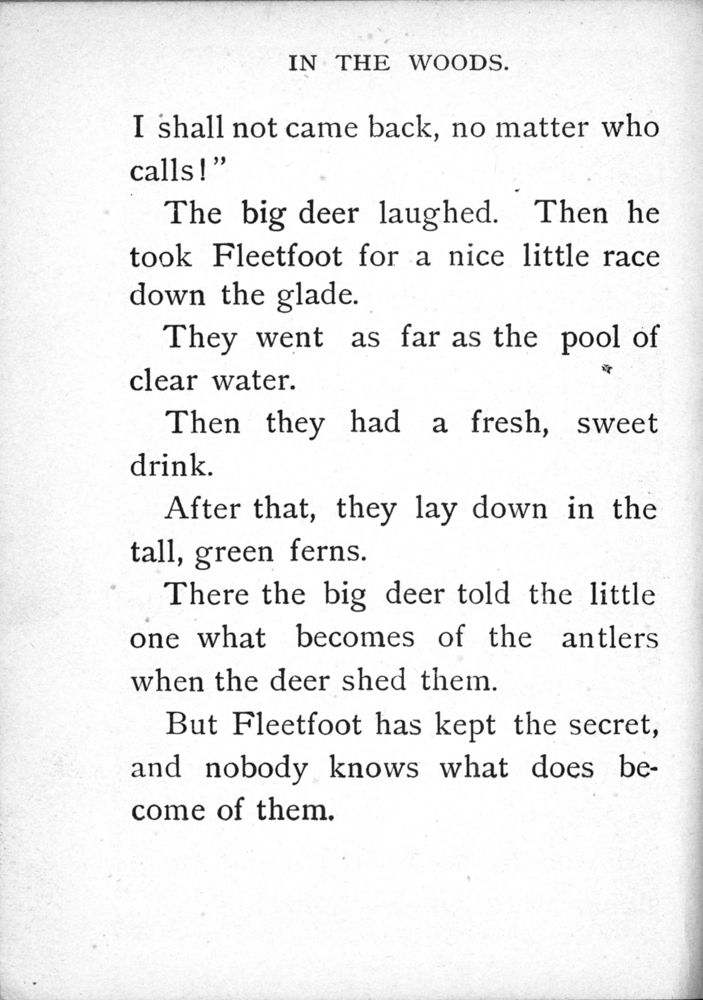 IN THE WOODS.

I shall not came back, no matter who calls!"

The big deer laughed. Then he took Fleetfoot for a nice little race down the glade.

They went as far as the pool of clear water.

Then they had a fresh, sweet drink.

After that, they lay down in the tall, green ferns.

There the big deer told the little one what becomes of the antlers when the deer shed them.

But Fleetfoot has kept the secret, and nobody knows what does become of them.